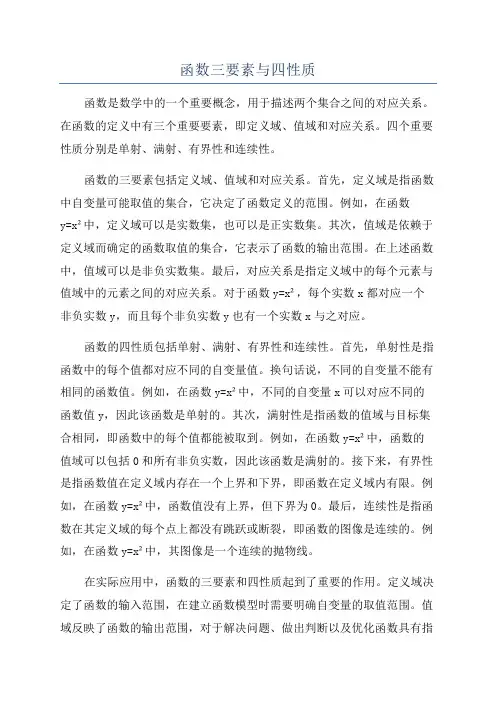 函数三要素与四性质

函数是数学中的一个重要概念，用于描述两个集合之间的对应关系。在函数的定义中有三个重要要素，即定义域、值域和对应关系。四个重要性质分别是单射、满射、有界性和连续性。

函数的三要素包括定义域、值域和对应关系。首先，定义域是指函数中自变量可能取值的集合，它决定了函数定义的范围。例如，在函数 $y=x^2$ 中，定义域可以是实数集，也可以是正实数集。其次，值域是依赖于定义域而确定的函数取值的集合，它表示了函数的输出范围。在上述函数中，值域可以是非负实数集。最后，对应关系是指定义域中的每个元素与值域中的元素之间的对应关系。对于函数 $y=x^2$，每个实数 x 都对应一个非负实数 y，而且每个非负实数 y 也有一个实数 x 与之对应。

函数的四性质包括单射、满射、有界性和连续性。首先，单射性是指函数中的每个值都对应不同的自变量值。换句话说，不同的自变量不能有相同的函数值。例如，在函数 $y=x^2$ 中，不同的自变量 x 可以对应不同的函数值 y，因此该函数是单射的。其次，满射性是指函数的值域与目标集合相同，即函数中的每个值都能被取到。例如，在函数 $y=x^2$ 中，函数的值域可以包括 0 和所有非负实数，因此该函数是满射的。接下来，有界性是指函数值在定义域内存在一个上界和下界，即函数在定义域内有限。例如，在函数 $y=x^2$ 中，函数值没有上界，但下界为 0。最后，连续性是指函数在其定义域的每个点上都没有跳跃或断裂，即函数的图像是连续的。例如，在函数 $y=x^2$ 中，其图像是一个连续的抛物线。

在实际应用中，函数的三要素和四性质起到了重要的作用。定义域决定了函数的输入范围，在建立函数模型时需要明确自变量的取值范围。值域反映了函数的输出范围，对于解决问题、做出判断以及优化函数具有指